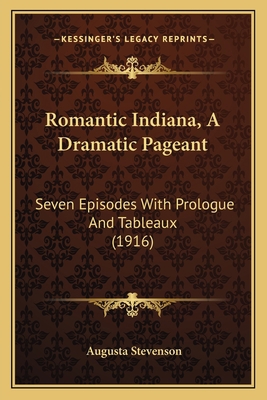 —KESSINGER'S LEGACY REPRINTS—

Romantic Indiana, A Dramatic Pageant

Seven Episodes With Prologue And Tableaux (1916)

Augusta Stevenson